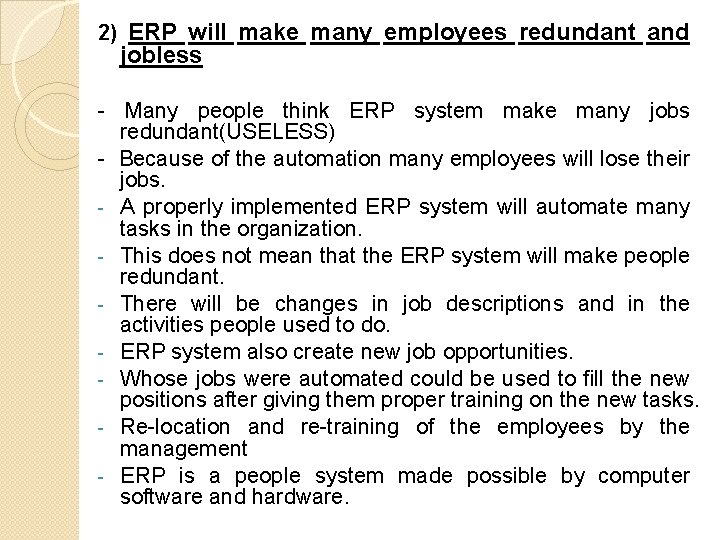 2) ERP will make many employees redundant and jobless

- Many people think ERP system make many jobs redundant(USELESS)
- Because of the automation many employees will lose their jobs.
- A properly implemented ERP system will automate many tasks in the organization.
- This does not mean that the ERP system will make people redundant.
- There will be changes in job descriptions and in the activities people used to do.
- ERP system also create new job opportunities.
- Whose jobs were automated could be used to fill the new positions after giving them proper training on the new tasks.
- Re-location and re-training of the employees by the management
- ERP is a people system made possible by computer software and hardware.